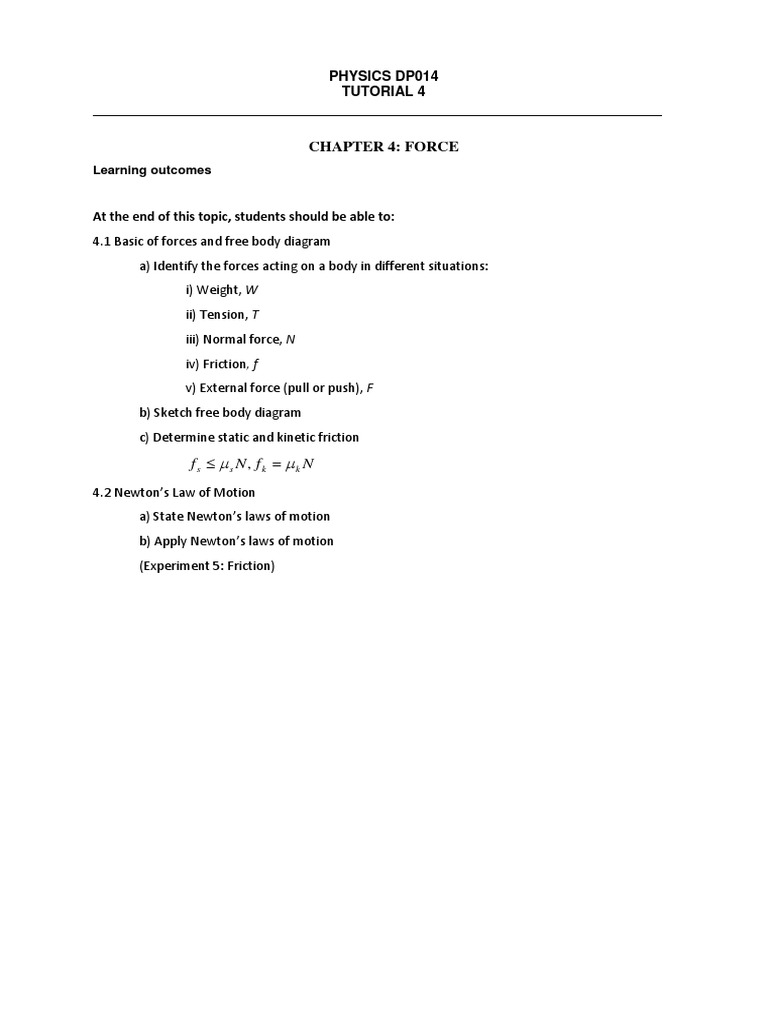 PHYSICS DP014
TUTORIAL 4

CHAPTER 4: FORCE

Learning outcomes

At the end of this topic, students should be able to:

4.1 Basic of forces and free body diagram

a) Identify the forces acting on a body in different situations:

i) Weight, $W$

ii) Tension, $T$

iii) Normal force, $N$

iv) Friction, $f$

v) External force (pull or push), $F$

b) Sketch free body diagram

c) Determine static and kinetic friction

$f_s \leq \mu_s N, f_k = \mu_k N$

4.2 Newton's Law of Motion

a) State Newton's laws of motion

b) Apply Newton's laws of motion

(Experiment 5: Friction)